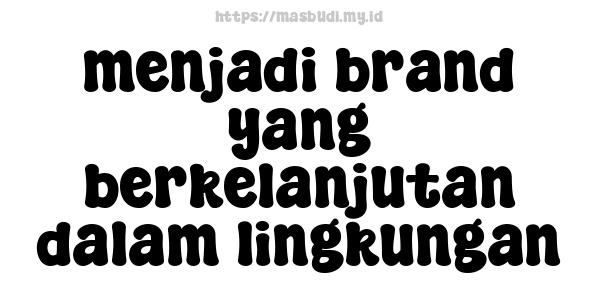 https://masbudi.my.id

menjadi brand yang berkelanjutan dalam lingkungan